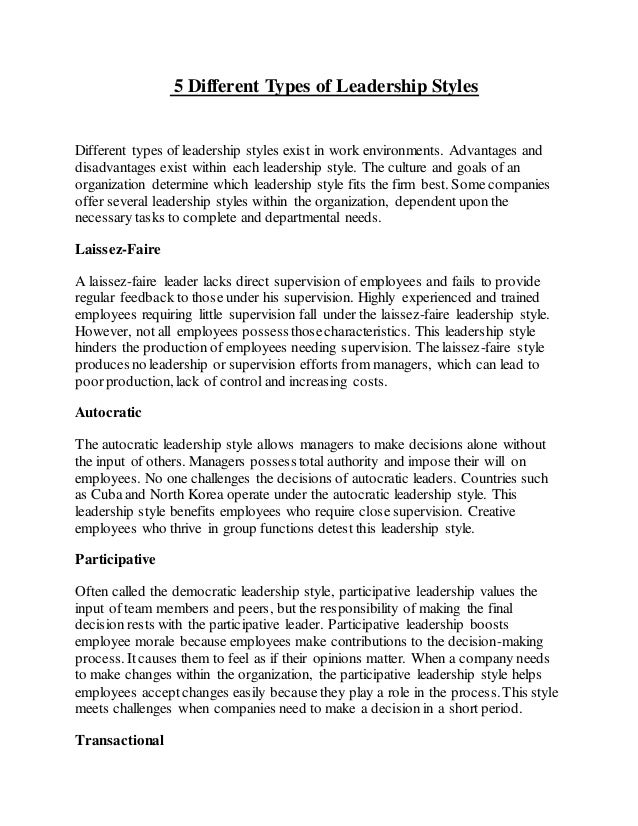 5 Different Types of Leadership Styles

Different types of leadership styles exist in work environments. Advantages and disadvantages exist within each leadership style. The culture and goals of an organization determine which leadership style fits the firm best. Some companies offer several leadership styles within the organization, dependent upon the necessary tasks to complete and departmental needs.

Laissez-Faire

A laissez-faire leader lacks direct supervision of employees and fails to provide regular feedback to those under his supervision. Highly experienced and trained employees requiring little supervision fall under the laissez-faire leadership style. However, not all employees possess those characteristics. This leadership style hinders the production of employees needing supervision. The laissez-faire style produces no leadership or supervision efforts from managers, which can lead to poor production, lack of control and increasing costs.

Autocratic

The autocratic leadership style allows managers to make decisions alone without the input of others. Managers possess total authority and impose their will on employees. No one challenges the decisions of autocratic leaders. Countries such as Cuba and North Korea operate under the autocratic leadership style. This leadership style benefits employees who require close supervision. Creative employees who thrive in group functions detest this leadership style.

Participative

Often called the democratic leadership style, participative leadership values the input of team members and peers, but the responsibility of making the final decision rests with the participative leader. Participative leadership boosts employee morale because employees make contributions to the decision-making process. It causes them to feel as if their opinions matter. When a company needs to make changes within the organization, the participative leadership style helps employees accept changes easily because they play a role in the process. This style meets challenges when companies need to make a decision in a short period.

Transactional